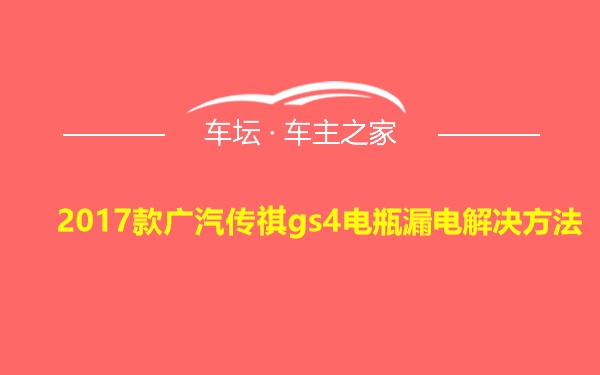 车坛 · 车主之家

2017款广汽传祺gs4电瓶漏电解决方法